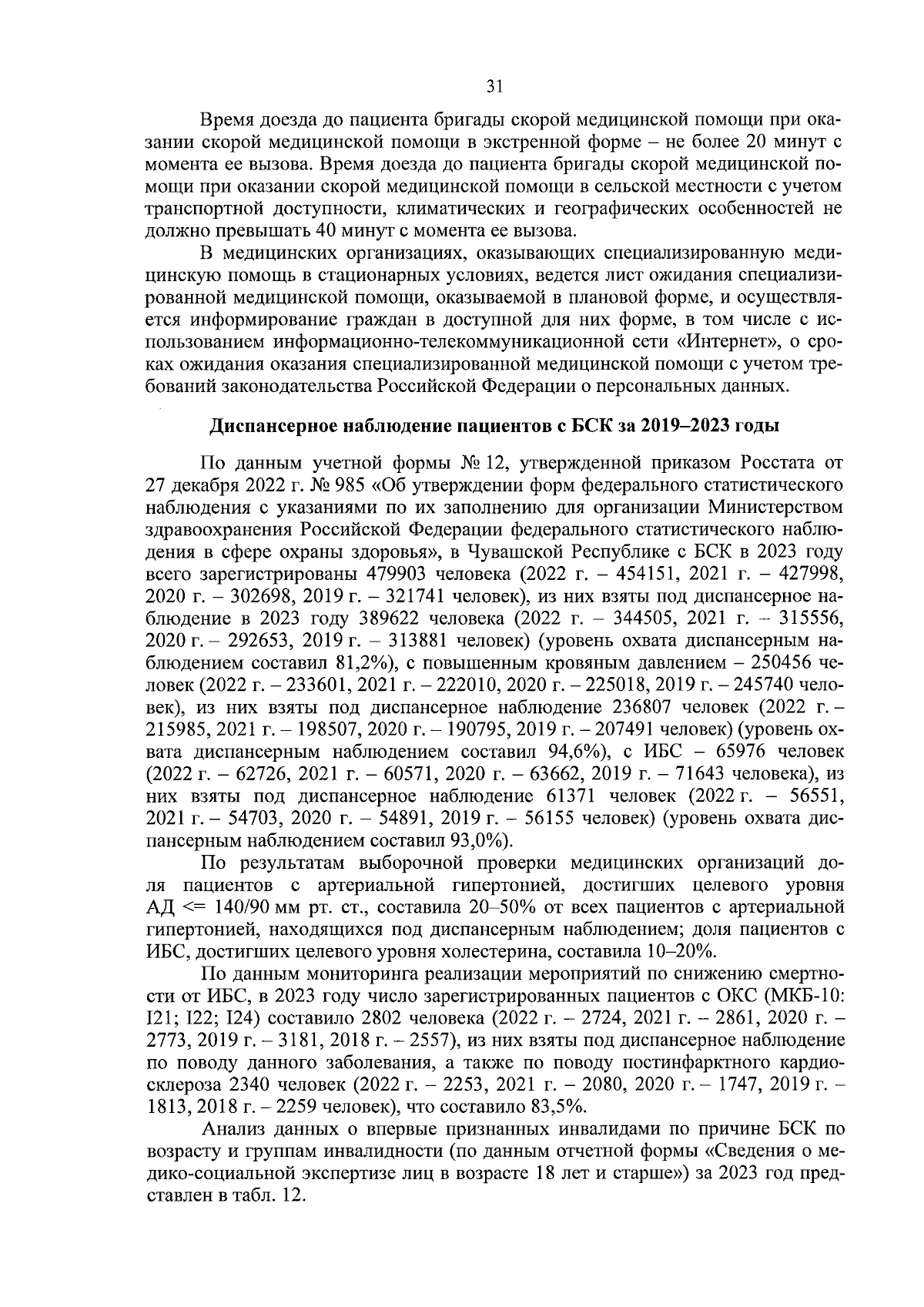 31

Время доезда до пациента бригады скорой медицинской помощи при оказании скорой медицинской помощи в экстренной форме – не более 20 минут с момента ее вызова. Время доезда до пациента бригады скорой медицинской помощи при оказании скорой медицинской помощи в сельской местности с учетом транспортной доступности, климатических и географических особенностей не должно превышать 40 минут с момента ее вызова.

В медицинских организациях, оказывающих специализированную медицинскую помощь в стационарных условиях, ведется лист ожидания специализированной медицинской помощи, оказываемой в плановой форме, и осуществляется информирование граждан в доступной для них форме, в том числе с использованием информационно-телекоммуникационной сети «Интернет», о сроках ожидания оказания специализированной медицинской помощи с учетом требований законодательства Российской Федерации о персональных данных.

Диспансерное наблюдение пациентов с БСК за 2019–2023 годы

По данным учетной формы № 12, утвержденной приказом Росстата от 27 декабря 2022 г. № 985 «Об утверждении форм федерального статистического наблюдения с указаниями по их заполнению для организации Министерством здравоохранения Российской Федерации федерального статистического наблюдения в сфере охраны здоровья», в Чувашской Республике с БСК в 2023 году всего зарегистрированы 479903 человека (2022 г. – 454151, 2021 г. – 427998, 2020 г. – 302698, 2019 г. – 321741 человек), из них взяты под диспансерное наблюдение в 2023 году 389622 человека (2022 г. – 344505, 2021 г. – 315556, 2020 г. – 292653, 2019 г. – 313881 человек) (уровень охвата диспансерным наблюдением составил 81,2%), с повышенным кровяным давлением – 250456 человек (2022 г. – 233601, 2021 г. – 222010, 2020 г. – 225018, 2019 г. – 245740 человек), из них взяты под диспансерное наблюдение 236807 человек (2022 г. – 215985, 2021 г. – 198507, 2020 г. – 190795, 2019 г. – 207491 человек) (уровень охвата диспансерным наблюдением составил 94,6%), с ИБС – 65976 человек (2022 г. – 62726, 2021 г. – 60571, 2020 г. – 63662, 2019 г. – 71643 человека), из них взяты под диспансерное наблюдение 61371 человек (2022 г. – 56551, 2021 г. – 54703, 2020 г. – 54891, 2019 г. – 56155 человек) (уровень охвата диспансерным наблюдением составил 93,0%).

По результатам выборочной проверки медицинских организаций доля пациентов с артериальной гипертонией, достигших целевого уровня АД <= 140/90 мм рт. ст., составила 20–50% от всех пациентов с артериальной гипертонией, находящихся под диспансерным наблюдением; доля пациентов с ИБС, достигших целевого уровня холестерина, составила 10–20%.

По данным мониторинга реализации мероприятий по снижению смертности от ИБС, в 2023 году число зарегистрированных пациентов с ОКС (МКБ-10: I21; I22; I24) составило 2802 человека (2022 г. – 2724, 2021 г. – 2861, 2020 г. – 2773, 2019 г. – 3181, 2018 г. – 2557), из них взяты под диспансерное наблюдение по поводу данного заболевания, а также по поводу постинфарктного кардиосклероза 2340 человек (2022 г. – 2253, 2021 г. – 2080, 2020 г. – 1747, 2019 г. – 1813, 2018 г. – 2259 человек), что составило 83,5%.

Анализ данных о впервые признанных инвалидами по причине БСК по возрасту и группам инвалидности (по данным отчетной формы «Сведения о медико-социальной экспертизе лиц в возрасте 18 лет и старше») за 2023 год представлен в табл. 12.